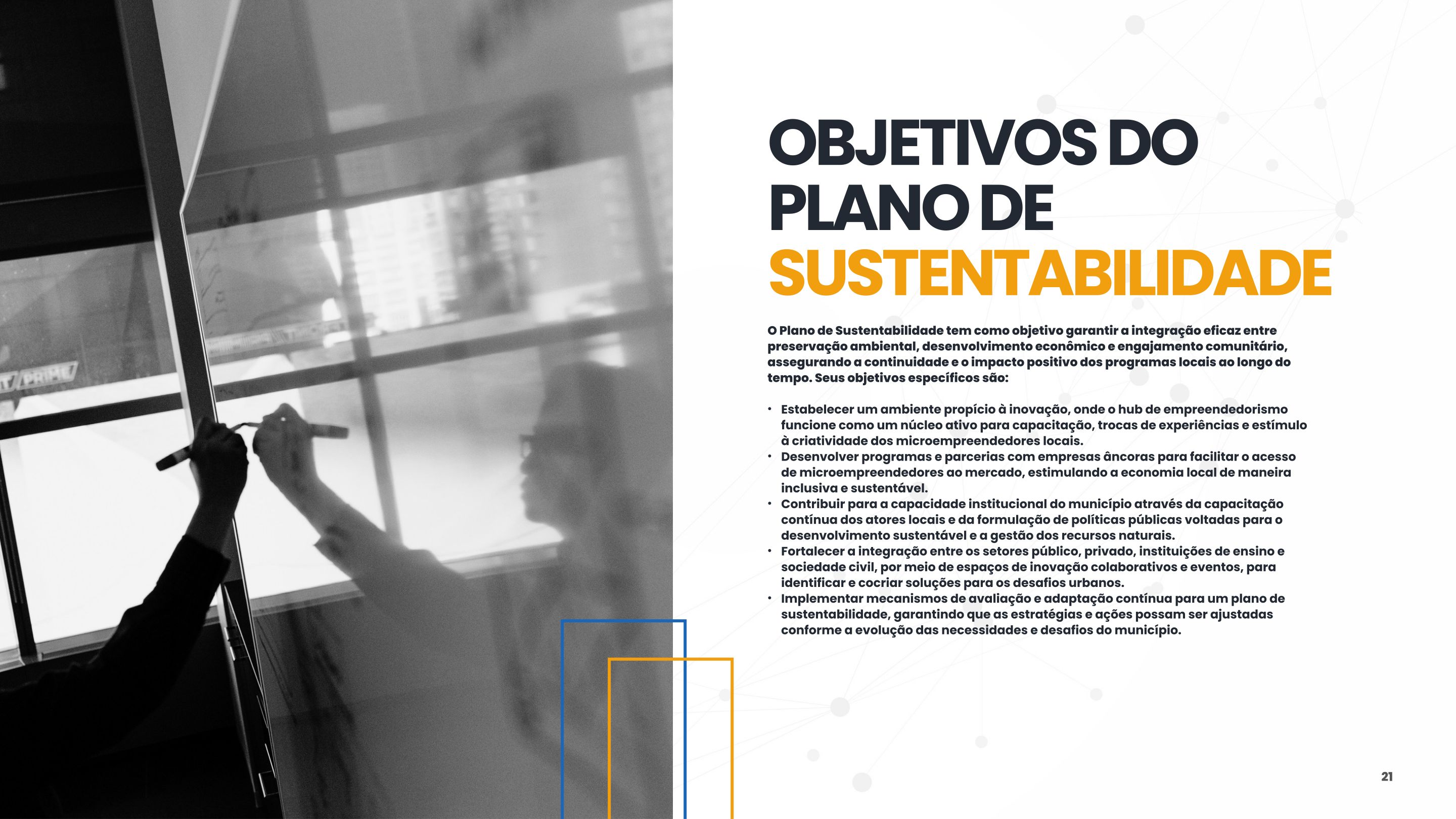 OBJETIVOS DO PLANO DE SUSTENTABILIDADE

O Plano de Sustentabilidade tem como objetivo garantir a integração eficaz entre preservação ambiental, desenvolvimento econômico e engajamento comunitário, assegurando a continuidade e o impacto positivo dos programas locais ao longo do tempo. Seus objetivos específicos são:

• Estabelecer um ambiente propício à inovação, onde o hub de empreendedorismo funcione como um núcleo ativo para capacitação, trocas de experiências e estímulo à criatividade dos microempreendedores locais.
• Desenvolver programas e parcerias com empresas âncoras para facilitar o acesso de microempreendedores ao mercado, estimulando a economia local de maneira inclusiva e sustentável.
• Contribuir para a capacidade institucional do município através da capacitação contínua dos atores locais e da formulação de políticas públicas voltadas para o desenvolvimento sustentável e a gestão dos recursos naturais.
• Fortalecer a integração entre os setores público, privado, instituições de ensino e sociedade civil, por meio de espaços de inovação colaborativos e eventos, para identificar e cocriar soluções para os desafios urbanos.
• Implementar mecanismos de avaliação e adaptação contínua para um plano de sustentabilidade, garantindo que as estratégias e ações possam ser ajustadas conforme a evolução das necessidades e desafios do município.

21